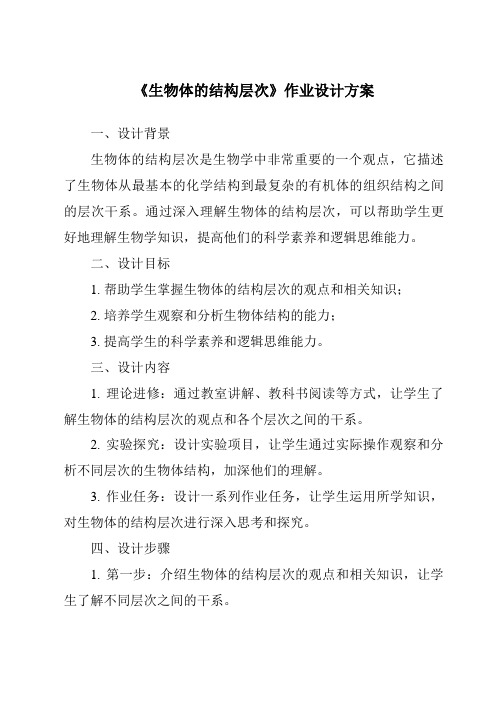 《生物体的结构层次》作业设计方案

一、设计背景

生物体的结构层次是生物学中非常重要的一个观点，它描述了生物体从最基本的化学结构到最复杂的有机体的组织结构之间的层次干系。通过深入理解生物体的结构层次，可以帮助学生更好地理解生物学知识，提高他们的科学素养和逻辑思维能力。

二、设计目标

1. 帮助学生掌握生物体的结构层次的观点和相关知识；

2. 培养学生观察和分析生物体结构的能力；

3. 提高学生的科学素养和逻辑思维能力。

三、设计内容

1. 理论进修：通过教室讲解、教科书阅读等方式，让学生了解生物体的结构层次的观点和各个层次之间的干系。

2. 实验探究：设计实验项目，让学生通过实际操作观察和分析不同层次的生物体结构，加深他们的理解。

3. 作业任务：设计一系列作业任务，让学生运用所学知识，对生物体的结构层次进行深入思考和探究。

四、设计步骤

1. 第一步：介绍生物体的结构层次的观点和相关知识，让学生了解不同层次之间的干系。